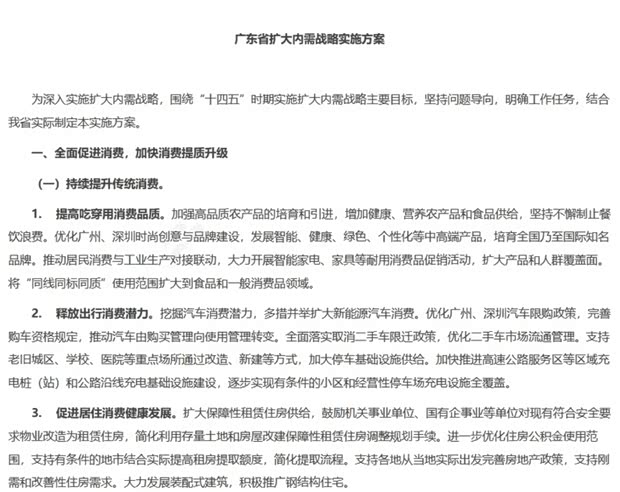 广东省扩大内需战略实施方案

为深入实施扩大内需战略，围绕“十四五”时期实施扩大内需战略主要目标，坚持问题导向，明确工作任务，结合我省实际制定本实施方案。

一、全面促进消费，加快消费提质升级

（一）持续提升传统消费。

1.　提高吃穿用消费品质。加强高品质农产品的培育和引进，增加健康、营养农产品和食品供给，坚持不懈制止餐饮浪费。优化广州、深圳时尚创意与品牌建设，发展智能、健康、绿色、个性化等中高端产品，培育全国乃至国际知名品牌。推动居民消费与工业生产对接联动，大力开展智能家电、家具等耐用消费品促销活动，扩大产品和人群覆盖面。将“同线同标同质”使用范围扩大到食品和一般消费品领域。

2.　释放出行消费潜力。挖掘汽车消费潜力，多措并举扩大新能源汽车消费。优化广州、深圳汽车限购政策，完善购车资格规定，推动汽车由购买管理向使用管理转变。全面落实取消二手车限迁政策，优化二手车市场流通管理。支持老旧城区、学校、医院等重点场所通过改造、新建等方式，加大停车基础设施供给。加快推进高速公路服务区等区域充电桩（站）和公路沿线充电基础设施建设，逐步实现有条件的小区和经营性停车场充电设施全覆盖。

3.　促进居住消费健康发展。扩大保障性租赁住房供给，鼓励机关事业单位、国有企事业等单位对现有符合安全要求物业改造为租赁住房，简化利用存量土地和房屋改建保障性租赁住房调整规划手续。进一步优化住房公积金使用范围，支持有条件的地市结合实际提高租房提取额度，简化提取流程。支持各地从当地实际出发完善房地产政策，支持刚需和改善性住房需求。大力发展装配式建筑，积极推广钢结构住宅。